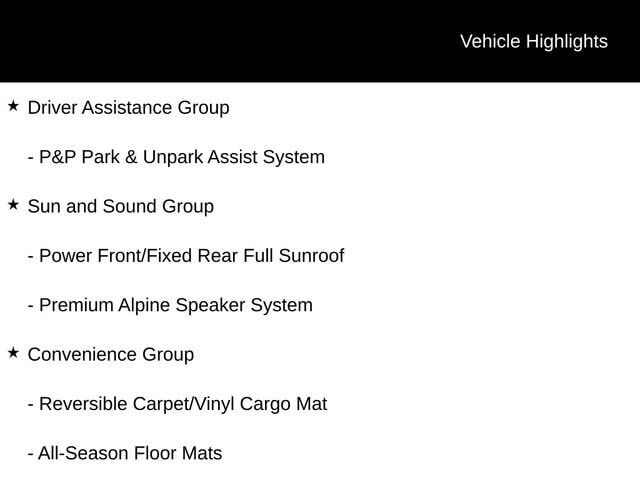 Vehicle Highlights

★ Driver Assistance Group

- P&P Park & Unpark Assist System

★ Sun and Sound Group

- Power Front/Fixed Rear Full Sunroof

- Premium Alpine Speaker System

★ Convenience Group

- Reversible Carpet/Vinyl Cargo Mat

- All-Season Floor Mats